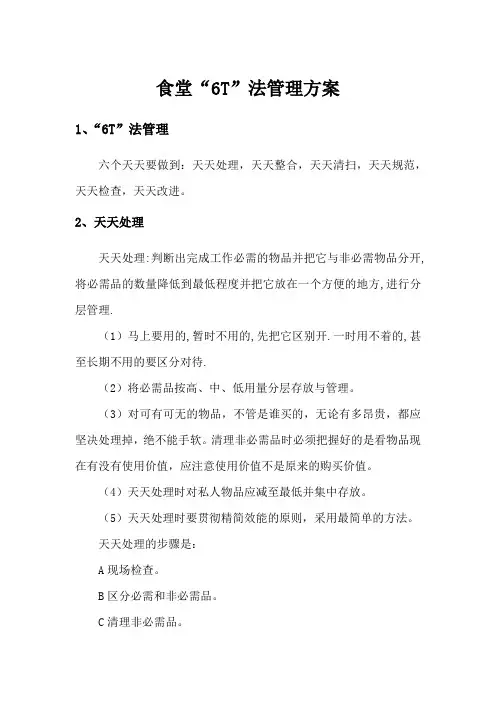 食堂“6T”法管理方案

1、“6T”法管理

六个天天要做到：天天处理，天天整合，天天清扫，天天规范，天天检查，天天改进。

2、天天处理

天天处理:判断出完成工作必需的物品并把它与非必需物品分开,将必需品的数量降低到最低程度并把它放在一个方便的地方,进行分层管理.

（1）马上要用的,暂时不用的,先把它区别开.一时用不着的,甚至长期不用的要区分对待.

（2）将必需品按高、中、低用量分层存放与管理。

（3）对可有可无的物品，不管是谁买的，无论有多昂贵，都应坚决处理掉，绝不能手软。清理非必需品时必须把握好的是看物品现在有没有使用价值，应注意使用价值不是原来的购买价值。

（4）天天处理时对私人物品应减至最低并集中存放。

（5）天天处理时要贯彻精简效能的原则，采用最简单的方法。

天天处理的步骤是：

A 现场检查。

B 区分必需和非必需品。

C 清理非必需品。